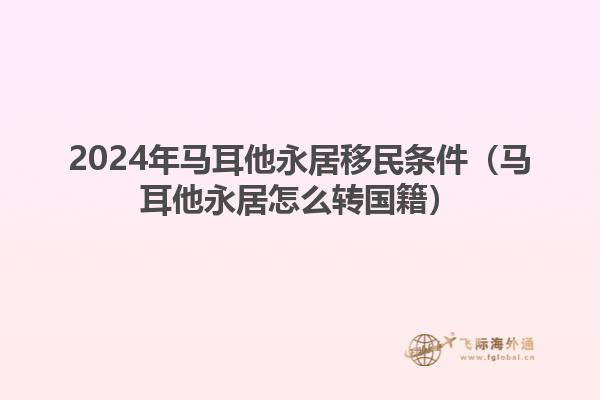 2024年马耳他永居移民条件（马耳他永居怎么转国籍）

飞际海外通
www.fglobal.cn